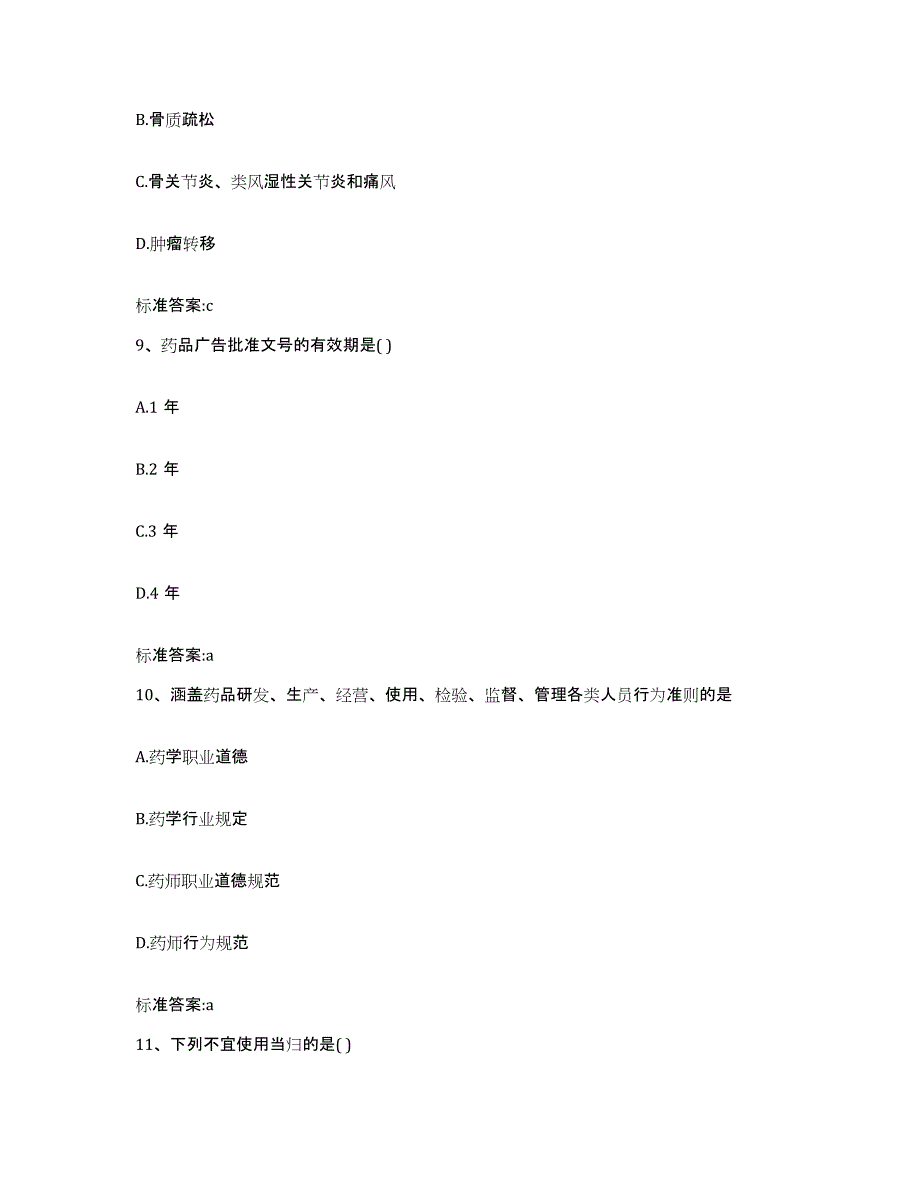 B.骨质疏松

C.骨关节炎、类风湿性关节炎和痛风

D.肿瘤转移

标准答案:c

9、药品广告批准文号的有效期是( )

A.1 年

B.2 年

C.3 年

D.4 年

标准答案:a

10、涵盖药品研发、生产、经营、使用、检验、监督、管理各类人员行为准则的是

A.药学职业道德

B.药学行业规定

C.药师职业道德规范

D.药师行为规范

标准答案:a

11、下列不宜使用当归的是( )